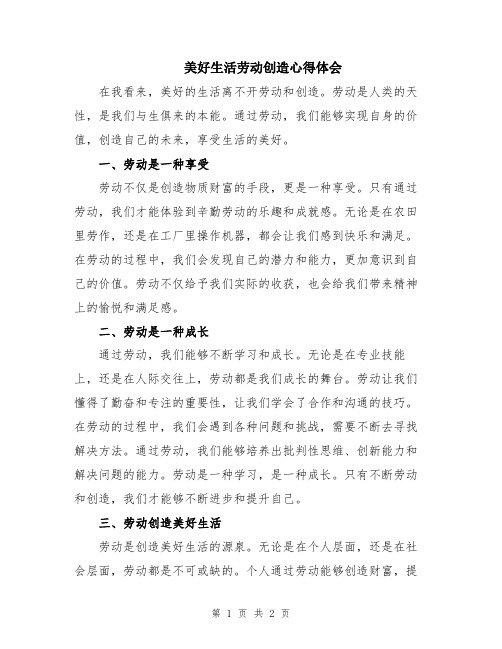 美好生活劳动创造心得体会

在我看来，美好的生活离不开劳动和创造。劳动是人类的天性，是我们与生俱来的本能。通过劳动，我们能够实现自身的价值，创造自己的未来，享受生活的美好。

一、劳动是一种享受

劳动不仅是创造物质财富的手段，更是一种享受。只有通过劳动，我们才能体验到辛勤劳动的乐趣和成就感。无论是在农田里劳作，还是在工厂里操作机器，都会让我们感到快乐和满足。在劳动的过程中，我们会发现自己的潜力和能力，更加意识到自己的价值。劳动不仅给予我们实际的收获，也会给我们带来精神上的愉悦和满足感。

二、劳动是一种成长

通过劳动，我们能够不断学习和成长。无论是在专业技能上，还是在人际交往上，劳动都是我们成长的舞台。劳动让我们懂得了勤奋和专注的重要性，让我们学会了合作和沟通的技巧。在劳动的过程中，我们会遇到各种问题和挑战，需要不断去寻找解决方法。通过劳动，我们能够培养出批判性思维、创新能力和解决问题的能力。劳动是一种学习，是一种成长。只有不断劳动和创造，我们才能够不断进步和提升自己。

三、劳动创造美好生活

劳动是创造美好生活的源泉。无论是在个人层面，还是在社会层面，劳动都是不可或缺的。个人通过劳动能够创造财富，提

第 1 页 共 2 页